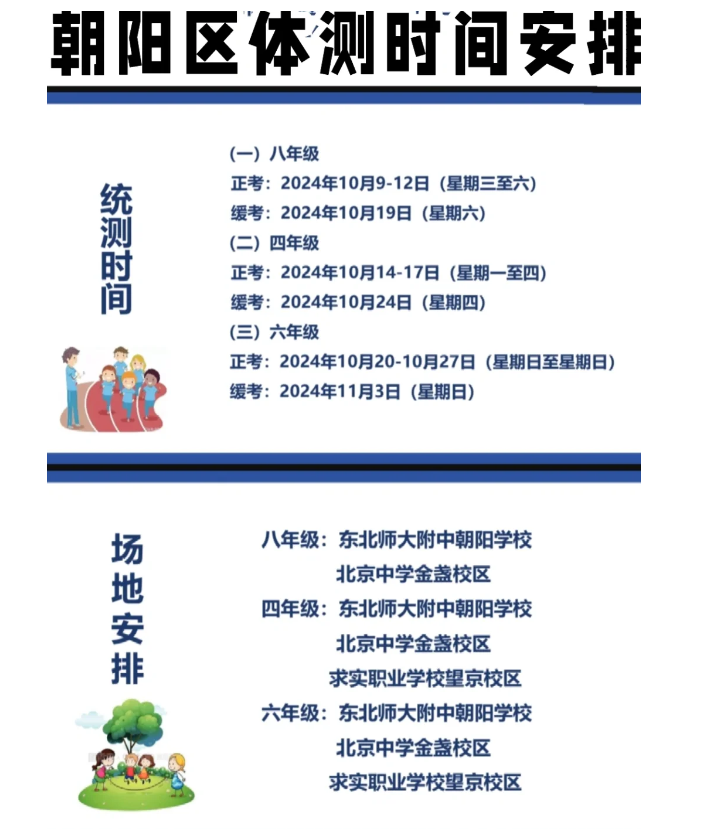 朝阳区体测时间安排

统测时间

(一) 八年级
正考：2024年10月9-12日（星期三至六）
缓考：2024年10月19日（星期六）
(二) 四年级
正考：2024年10月14-17日（星期一至四）
缓考：2024年10月24日（星期四）
(三) 六年级
正考：2024年10月20-10月27日（星期日至星期日）
缓考：2024年11月3日（星期日）

场地安排

八年级：东北师大附中朝阳学校
北京中学金盏校区
四年级：东北师大附中朝阳学校
北京中学金盏校区
求实职业学校望京校区
六年级：东北师大附中朝阳学校
北京中学金盏校区
求实职业学校望京校区